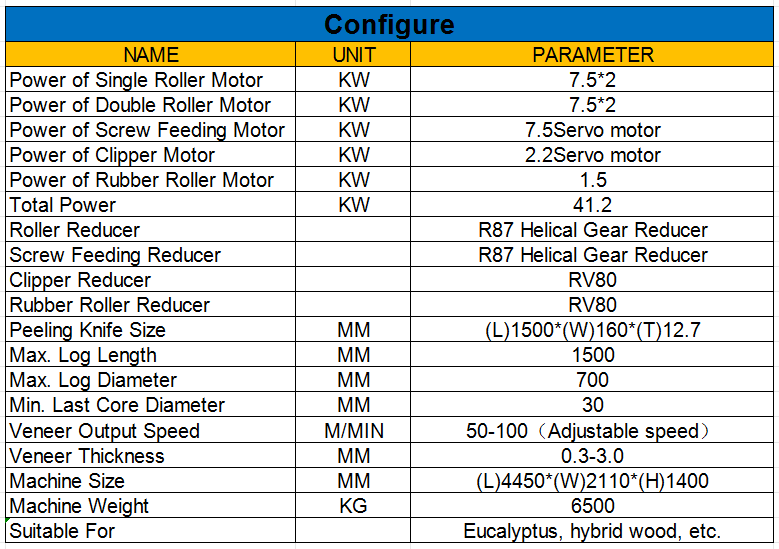 Configure

| NAME | UNIT | PARAMETER |
|---|---|---|
| Power of Single Roller Motor | KW | 7.5*2 |
| Power of Double Roller Motor | KW | 7.5*2 |
| Power of Screw Feeding Motor | KW | 7.5Servo motor |
| Power of Clipper Motor | KW | 2.2Servo motor |
| Power of Rubber Roller Motor | KW | 1.5 |
| Total Power | KW | 41.2 |
| Roller Reducer |  | R87 Helical Gear Reducer |
| Screw Feeding Reducer |  | R87 Helical Gear Reducer |
| Clipper Reducer |  | RV80 |
| Rubber Roller Reducer |  | RV80 |
| Peeling Knife Size | MM | (L)1500*(W)160*(T)12.7 |
| Max. Log Length | MM | 1500 |
| Max. Log Diameter | MM | 700 |
| Min. Last Core Diameter | MM | 30 |
| Veneer Output Speed | M/MIN | 50-100（Adjustable speed） |
| Veneer Thickness | MM | 0.3-3.0 |
| Machine Size | MM | (L)4450*(W)2110*(H)1400 |
| Machine Weight | KG | 6500 |
| Suitable For |  | Eucalyptus, hybrid wood, etc. |